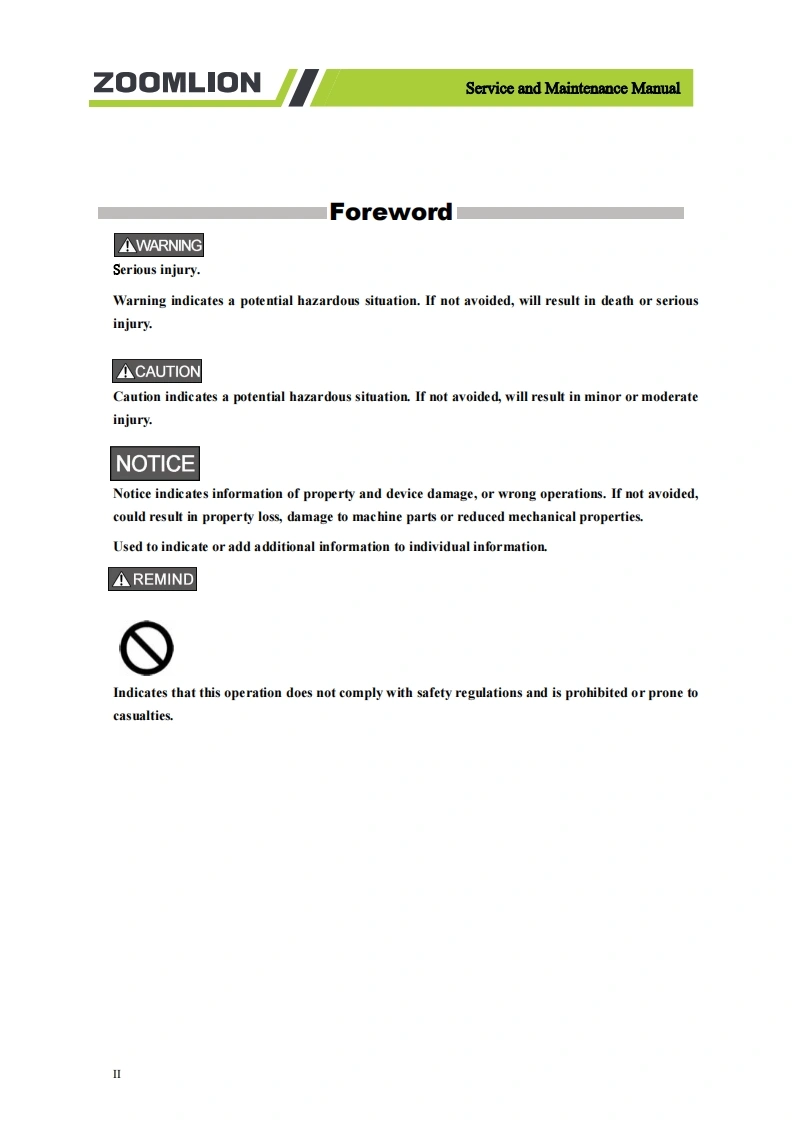 ZOOMLION

Service and Maintenance Manual

Foreword

WARNING

Serious injury.

Warning indicates a potential hazardous situation. If not avoided, will result in death or serious injury.

CAUTION

Caution indicates a potential hazardous situation. If not avoided, will result in minor or moderate injury.

NOTICE

Notice indicates information of property and device damage, or wrong operations. If not avoided, could result in property loss, damage to machine parts or reduced mechanical properties.

Used to indicate or add additional information to individual information.

REMIND

Indicates that this operation does not comply with safety regulations and is prohibited or prone to casualties.

II